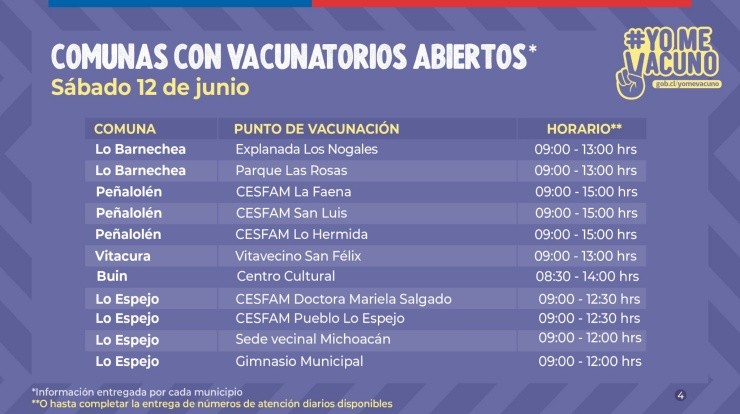 COMUNAS CON VACUNATORIOS ABIERTOS*
Sábado 12 de junio

#YO ME VACUNO
gob.cl/yomevacuno

| COMUNA | PUNTO DE VACUNACIÓN | HORARIO** |
|---|---|---|
| Lo Barnechea | Explanada Los Nogales | 09:00 - 13:00 hrs |
| Lo Barnechea | Parque Las Rosas | 09:00 - 13:00 hrs |
| Peñalolén | CESFAM La Faena | 09:00 - 15:00 hrs |
| Peñalolén | CESFAM San Luis | 09:00 - 15:00 hrs |
| Peñalolén | CESFAM Lo Hermida | 09:00 - 15:00 hrs |
| Vitacura | Vitavecino San Félix | 09:00 - 13:00 hrs |
| Buin | Centro Cultural | 08:30 - 14:00 hrs |
| Lo Espejo | CESFAM Doctora Mariela Salgado | 09:00 - 12:30 hrs |
| Lo Espejo | CESFAM Pueblo Lo Espejo | 09:00 - 12:30 hrs |
| Lo Espejo | Sede vecinal Michoacán | 09:00 - 12:00 hrs |
| Lo Espejo | Gimnasio Municipal | 09:00 - 12:00 hrs |

*Información entregada por cada municipio
**O hasta completar la entrega de números de atención diarios disponibles

4